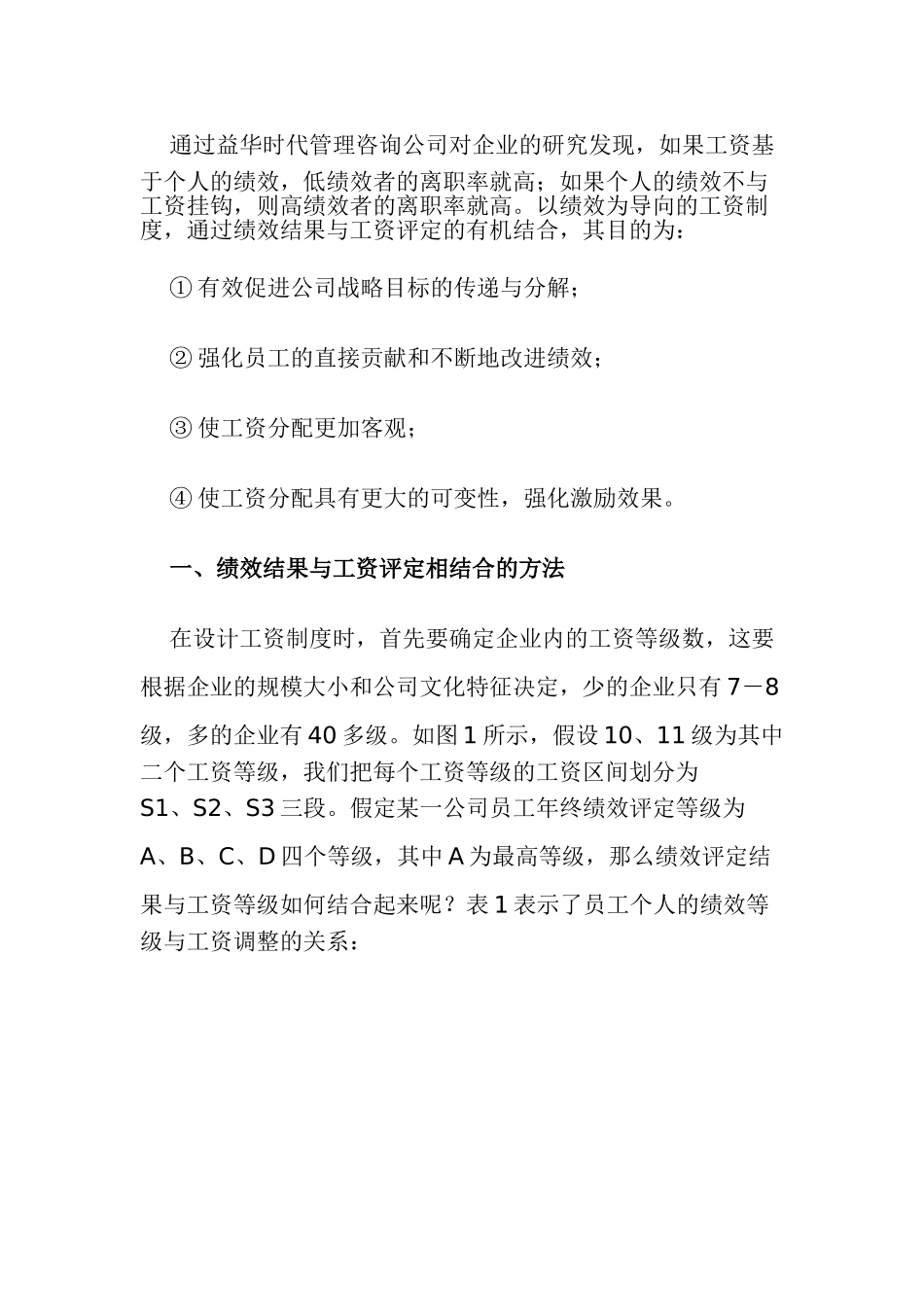 通过益华时代管理咨询公司对企业的研究发现，如果工资基于个人的绩效，低绩效者的离职率就高；如果个人的绩效不与工资挂钩，则高绩效者的离职率就高。以绩效为导向的工资制度，通过绩效结果与工资评定的有机结合，其目的为：

① 有效促进公司战略目标的传递与分解；

② 强化员工的直接贡献和不断地改进绩效；

③ 使工资分配更加客观；

④ 使工资分配具有更大的可变性，强化激励效果。

一、绩效结果与工资评定相结合的方法

在设计工资制度时，首先要确定企业内的工资等级数，这要根据企业的规模大小和公司文化特征决定，少的企业只有 7－8 级，多的企业有 40 多级。如图 1 所示，假设 10、11 级为其中二个工资等级，我们把每个工资等级的工资区间划分为 S1、S2、S3 三段。假定某一公司员工年终绩效评定等级为 A、B、C、D 四个等级，其中 A 为最高等级，那么绩效评定结果与工资等级如何结合起来呢？表 1 表示了员工个人的绩效等级与工资调整的关系：